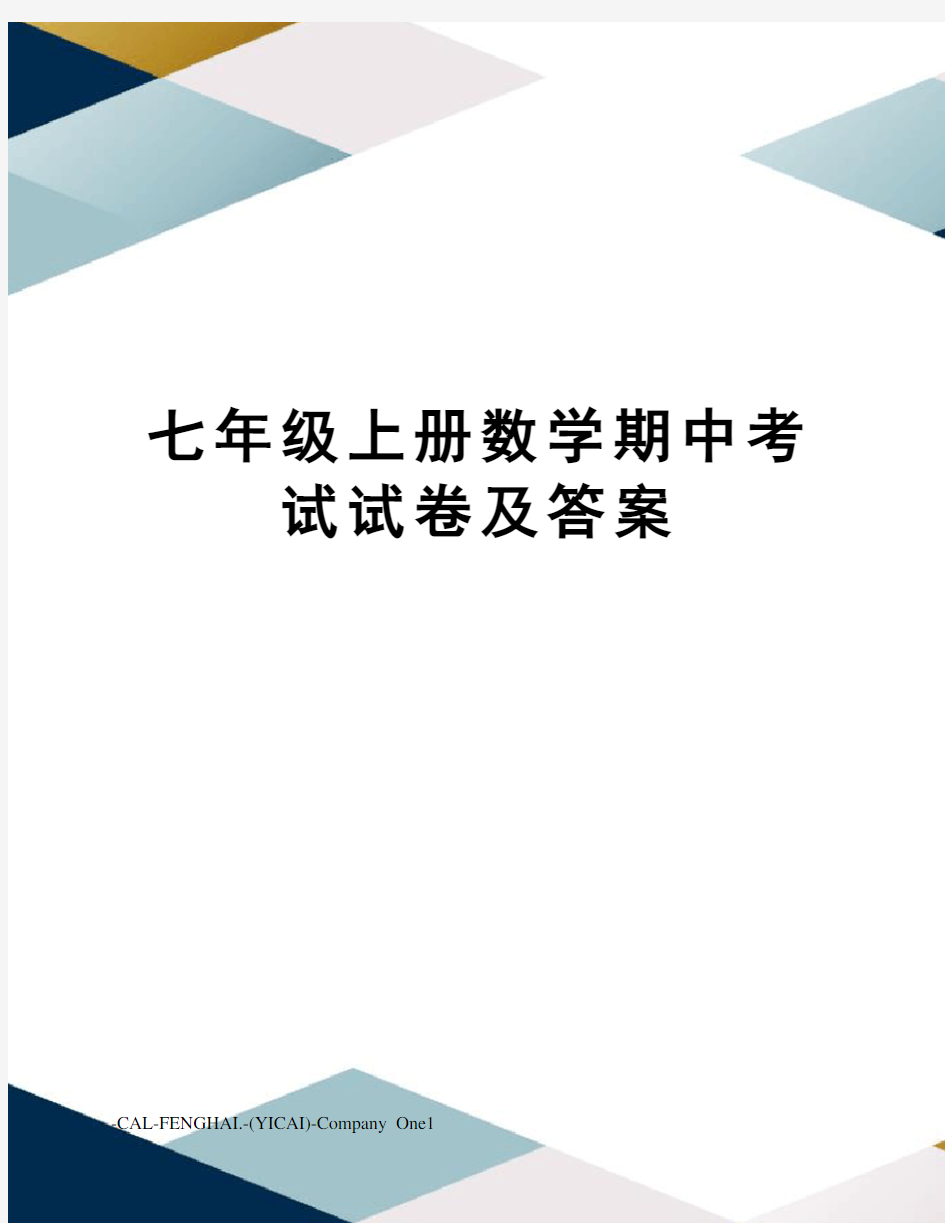 七年级上册数学期中考试试卷及答案

-CAL-FENGHAI.-(YICAI)-Company One1